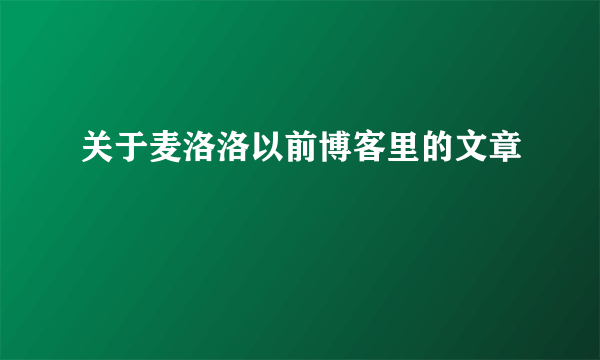 关于麦洛洛以前博客里的文章